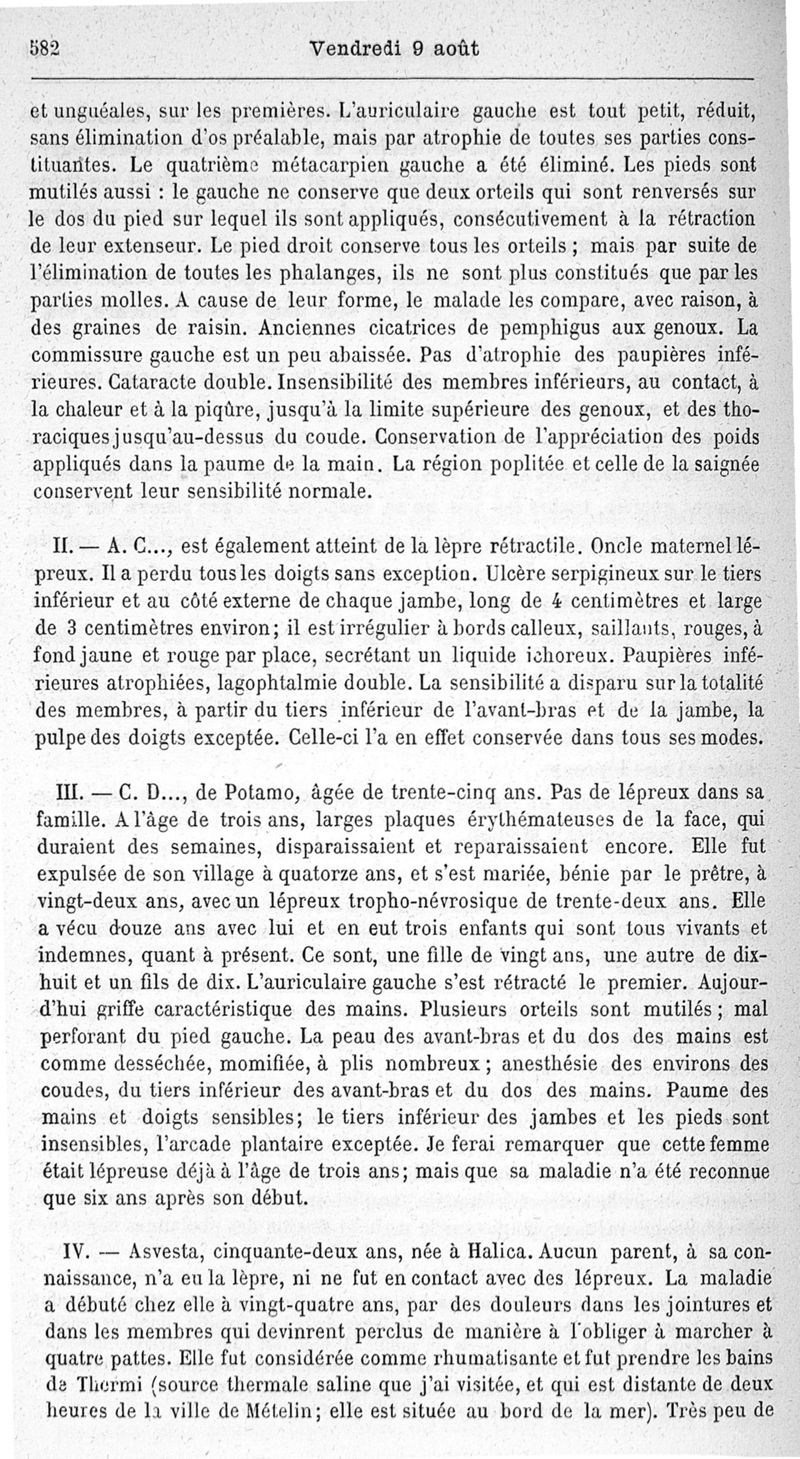 582 Vendredi 9 août

et unguéales, sur les premières. L'auriculaire gauche est tout petit, réduit, sans élimination d'os préalable, mais par atrophie de toutes ses parties constituantes. Le quatrième métacarpien gauche a été éliminé. Les pieds sont mutilés aussi : le gauche ne conserve que deux orteils qui sont renversés sur le dos du pied sur lequel ils sont appliqués, consécutivement à la rétraction de leur extenseur. Le pied droit conserve tous les orteils ; mais par suite de l'élimination de toutes les phalanges, ils ne sont plus constitués que par les parties molles. A cause de leur forme, le malade les compare, avec raison, à des graines de raisin. Anciennes cicatrices de pemphigus aux genoux. La commissure gauche est un peu abaissée. Pas d'atrophie des paupières inférieures. Cataracte double. Insensibilité des membres inférieurs, au contact, à la chaleur et à la piqûre, jusqu'à la limite supérieure des genoux, et des thoraciques jusqu'au-dessus du coude. Conservation de l'appréciation des poids appliqués dans la paume de la main. La région poplitée et celle de la saignée conservent leur sensibilité normale.

II. — A. C..., est également atteint de la lèpre rétractile. Oncle maternel lépreux. Il a perdu tous les doigts sans exception. Ulcère serpigineux sur le tiers inférieur et au côté externe de chaque jambe, long de 4 centimètres et large de 3 centimètres environ; il est irrégulier à bords calleux, saillants, rouges, à fond jaune et rouge par place, secrétant un liquide ichoreux. Paupières inférieures atrophiées, lagophtalmie double. La sensibilité a disparu sur la totalité des membres, à partir du tiers inférieur de l'avant-bras et de la jambe, la pulpe des doigts exceptée. Celle-ci l'a en effet conservée dans tous ses modes.

III. — C. D..., de Potamo, âgée de trente-cinq ans. Pas de lépreux dans sa famille. A l'âge de trois ans, larges plaques érythémateuses de la face, qui duraient des semaines, disparaissaient et reparaissaient encore. Elle fut expulsée de son village à quatorze ans, et s'est mariée, bénie par le prêtre, à vingt-deux ans, avec un lépreux tropho-névrosique de trente-deux ans. Elle a vécu douze ans avec lui et en eut trois enfants qui sont tous vivants et indemnes, quant à présent. Ce sont, une fille de vingt ans, une autre de dix-huit et un fils de dix. L'auriculaire gauche s'est rétracté le premier. Aujourd'hui griffe caractéristique des mains. Plusieurs orteils sont mutilés ; mal perforant du pied gauche. La peau des avant-bras et du dos des mains est comme desséchée, momifiée, à plis nombreux ; anesthésie des environs des coudes, du tiers inférieur des avant-bras et du dos des mains. Paume des mains et doigts sensibles; le tiers inférieur des jambes et les pieds sont insensibles, l'arcade plantaire exceptée. Je ferai remarquer que cette femme était lépreuse déjà à l'âge de trois ans; mais que sa maladie n'a été reconnue que six ans après son début.

IV. — Asvesta, cinquante-deux ans, née à Halica. Aucun parent, à sa connaissance, n'a eu la lèpre, ni ne fut en contact avec des lépreux. La maladie a débuté chez elle à vingt-quatre ans, par des douleurs dans les jointures et dans les membres qui devinrent perclus de manière à l'obliger à marcher à quatre pattes. Elle fut considérée comme rhumatisante et fut prendre les bains de Thermi (source thermale saline que j'ai visitée, et qui est distante de deux heures de la ville de Mételin; elle est située au bord de la mer). Très peu de